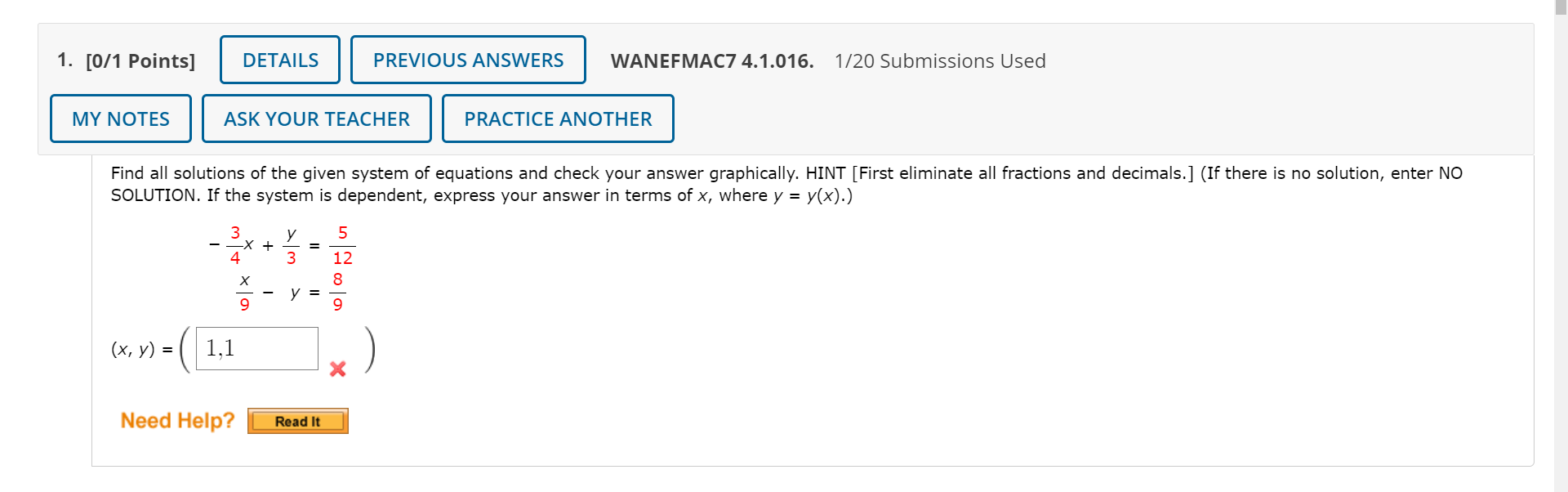 1. [0/1 Points] DETAILS PREVIOUS ANSWERS WANEFMAC7 4.1.016. 1/20 Submissions Used

MY NOTES ASK YOUR TEACHER PRACTICE ANOTHER

Find all solutions of the given system of equations and check your answer graphically. HINT [First eliminate all fractions and decimals.] (If there is no solution, enter NO SOLUTION. If the system is dependent, express your answer in terms of $x$, where $y = y(x)$.)

$-\frac{3}{4}x + \frac{y}{3} = \frac{5}{12}$

$\frac{x}{9} - y = \frac{8}{9}$

$(x, y) = ($ 1,1 $)$

Need Help? Read It